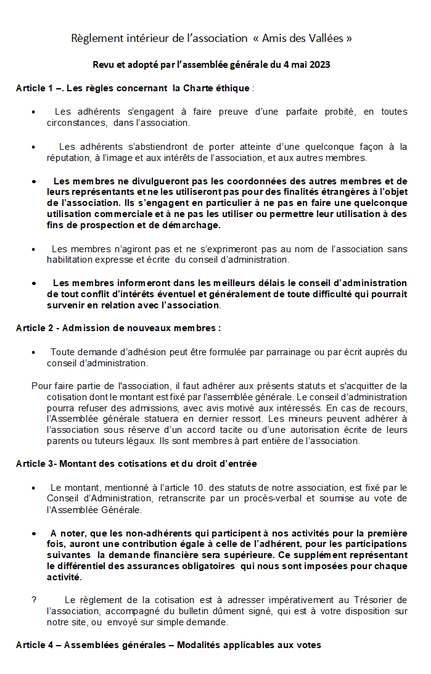 Règlement intérieur de l'association « Amis des Vallées »

Revu et adopté par l'assemblée générale du 4 mai 2023

Article 1 –. Les règles concernant la Charte éthique :

• Les adhérents s'engagent à faire preuve d'une parfaite probité, en toutes circonstances, dans l'association.

• Les adhérents s'abstiendront de porter atteinte d'une quelconque façon à la réputation, à l'image et aux intérêts de l'association, et aux autres membres.

• Les membres ne divulgueront pas les coordonnées des autres membres et de leurs représentants et ne les utiliseront pas pour des finalités étrangères à l'objet de l'association. Ils s'engagent en particulier à ne pas en faire une quelconque utilisation commerciale et à ne pas les utiliser ou permettre leur utilisation à des fins de prospection et de démarchage.

• Les membres n'agiront pas et ne s'exprimeront pas au nom de l'association sans habilitation expresse et écrite du conseil d'administration.

• Les membres informeront dans les meilleurs délais le conseil d'administration de tout conflit d'intérêts éventuel et généralement de toute difficulté qui pourrait survenir en relation avec l'association.

Article 2 - Admission de nouveaux membres :

• Toute demande d'adhésion peut être formulée par parrainage ou par écrit auprès du conseil d'administration.

Pour faire partie de l'association, il faut adhérer aux présents statuts et s'acquitter de la cotisation dont le montant est fixé par l'assemblée générale. Le conseil d'administration pourra refuser des admissions, avec avis motivé aux intéressés. En cas de recours, l'Assemblée générale statuera en dernier ressort. Les mineurs peuvent adhérer à l'association sous réserve d'un accord tacite ou d'une autorisation écrite de leurs parents ou tuteurs légaux. Ils sont membres à part entière de l'association.

Article 3- Montant des cotisations et du droit d'entrée

• Le montant, mentionné à l'article 10. des statuts de notre association, est fixé par le Conseil d'Administration, retranscrite par un procès-verbal et soumise au vote de l'Assemblée Générale.

• A noter, que les non-adhérents qui participent à nos activités pour la première fois, auront une contribution égale à celle de l'adhérent, pour les participations suivantes la demande financière sera supérieure. Ce supplément représentant le différentiel des assurances obligatoires qui nous sont imposées pour chaque activité.

? Le règlement de la cotisation est à adresser impérativement au Trésorier de l'association, accompagné du bulletin dûment signé, qui est à votre disposition sur notre site, ou envoyé sur simple demande.

Article 4 – Assemblées générales – Modalités applicables aux votes